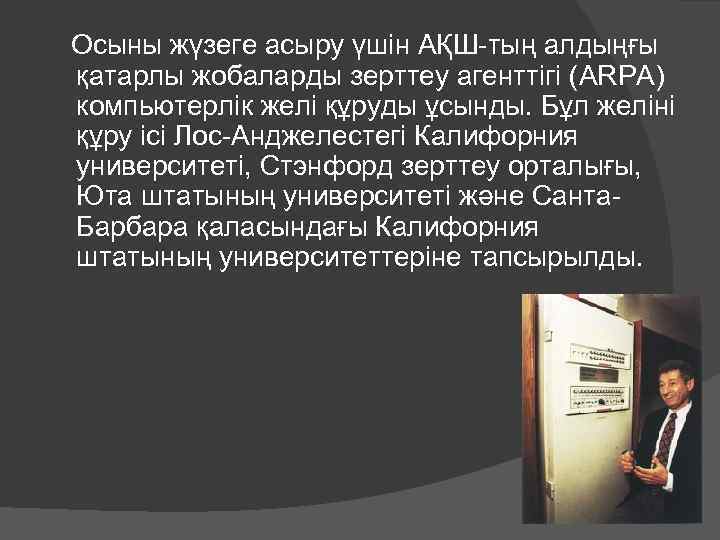 Осыны жүзеге асыру үшін АҚШ-тың алдыңғы қатарлы жобаларды зерттеу агенттігі (ARPA) компьютерлік желі құруды ұсынды. Бұл желіні құру ісі Лос-Анджелестегі Калифорния университеті, Стэнфорд зерттеу орталығы, Юта штатының университеті және Санта-Барбара қаласындағы Калифорния штатының университеттеріне тапсырылды.